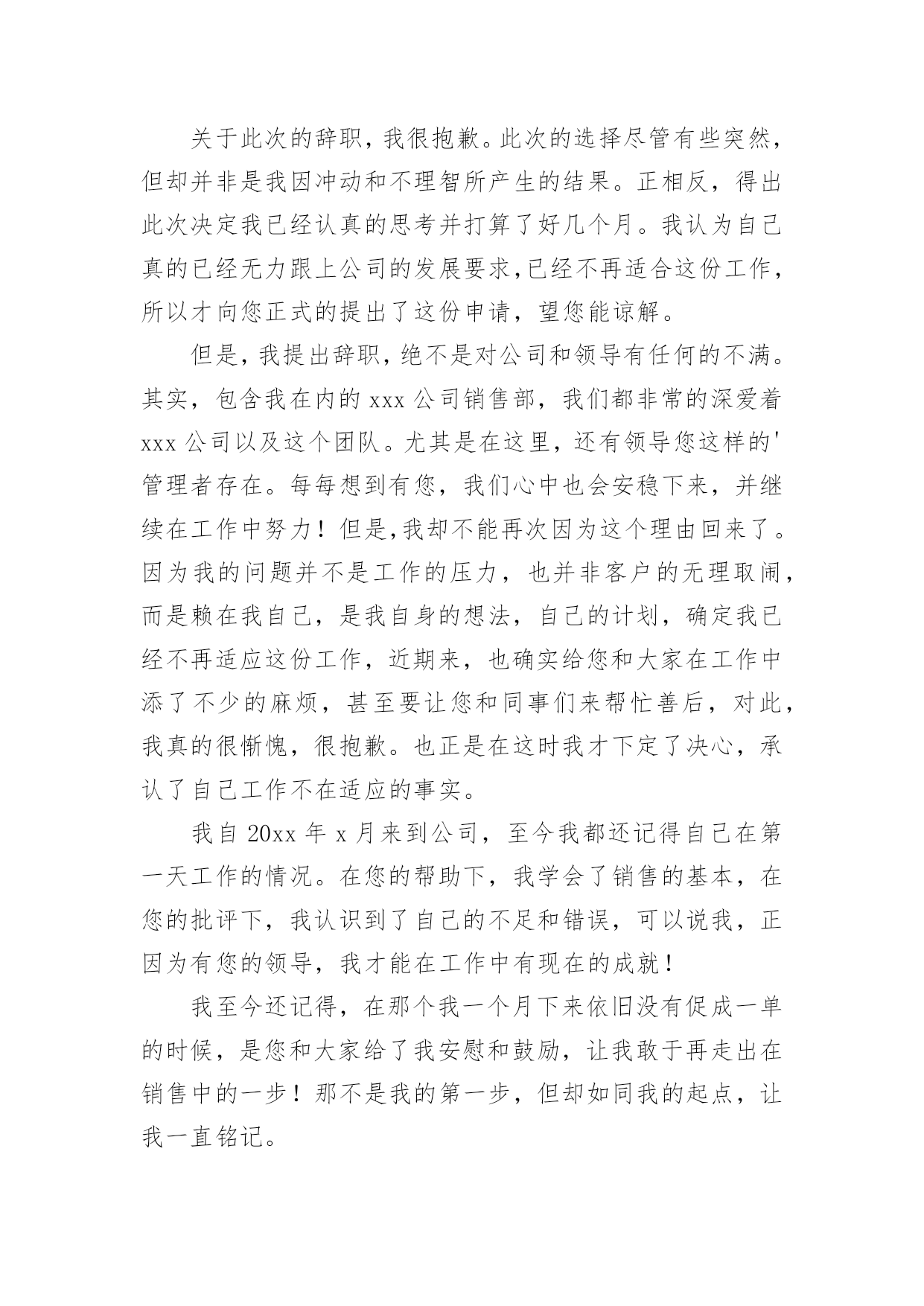 关于此次的辞职，我很抱歉。此次的选择尽管有些突然，但却并非是我因冲动和不理智所产生的结果。正相反，得出此次决定我已经认真的思考并打算了好几个月。我认为自己真的已经无力跟上公司的发展要求,已经不再适合这份工作，所以才向您正式的提出了这份申请，望您能谅解。

但是，我提出辞职，绝不是对公司和领导有任何的不满。其实，包含我在内的 xxx 公司销售部，我们都非常的深爱着 xxx 公司以及这个团队。尤其是在这里，还有领导您这样的'管理者存在。每每想到有您，我们心中也会安稳下来，并继续在工作中努力！但是,我却不能再次因为这个理由回来了。因为我的问题并不是工作的压力，也并非客户的无理取闹，而是赖在我自己，是我自身的想法，自己的计划，确定我已经不再适应这份工作，近期来，也确实给您和大家在工作中添了不少的麻烦，甚至要让您和同事们来帮忙善后，对此，我真的很惭愧，很抱歉。也正是在这时我才下定了决心，承认了自己工作不在适应的事实。

我自 20xx 年 x 月来到公司，至今我都还记得自己在第一天工作的情况。在您的帮助下，我学会了销售的基本，在您的批评下，我认识到了自己的不足和错误，可以说我，正因为有您的领导，我才能在工作中有现在的成就！

我至今还记得，在那个我一个月下来依旧没有促成一单的时候，是您和大家给了我安慰和鼓励，让我敢于再走出在销售中的一步！那不是我的第一步，但却如同我的起点，让我一直铭记。